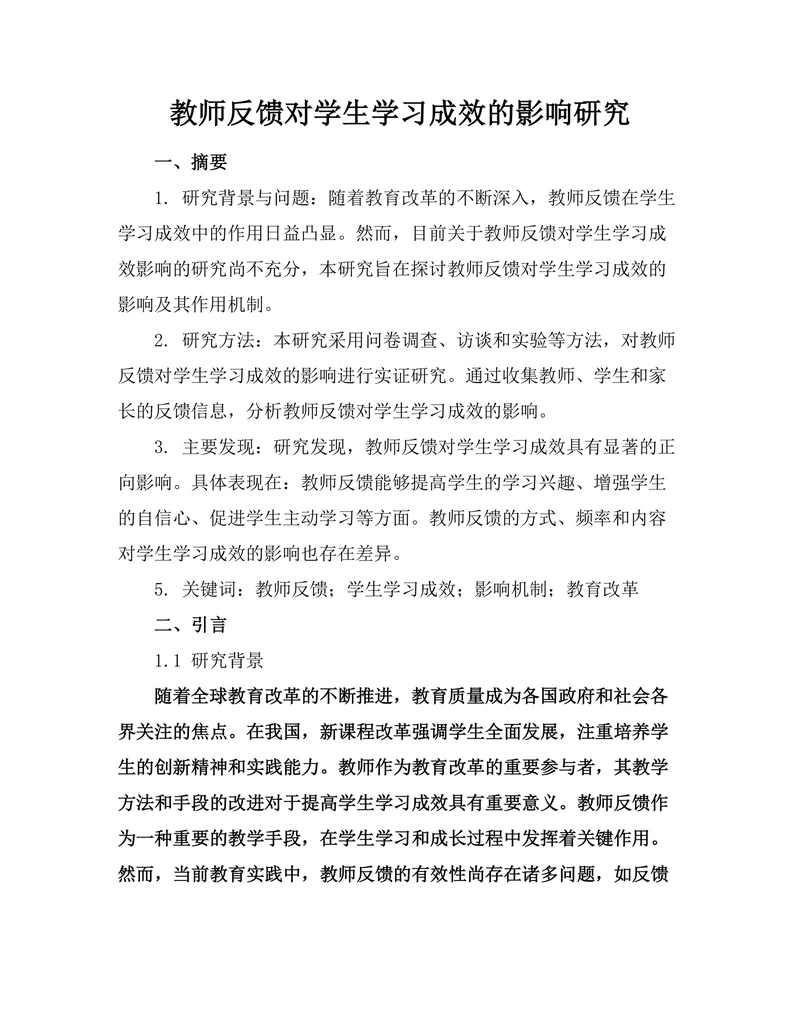 教师反馈对学生学习成效的影响研究

一、摘要

1. 研究背景与问题：随着教育改革的不断深入，教师反馈在学生学习成效中的作用日益凸显。然而，目前关于教师反馈对学生学习成效影响的研究尚不充分，本研究旨在探讨教师反馈对学生学习成效的影响及其作用机制。

2. 研究方法：本研究采用问卷调查、访谈和实验等方法，对教师反馈对学生学习成效的影响进行实证研究。通过收集教师、学生和家长的反馈信息，分析教师反馈对学生学习成效的影响。

3. 主要发现：研究发现，教师反馈对学生学习成效具有显著的正向影响。具体表现在：教师反馈能够提高学生的学习兴趣、增强学生的自信心、促进学生主动学习等方面。教师反馈的方式、频率和内容对学生学习成效的影响也存在差异。

5. 关键词：教师反馈；学生学习成效；影响机制；教育改革

二、引言

1.1 研究背景

随着全球教育改革的不断推进，教育质量成为各国政府和社会各界关注的焦点。在我国，新课程改革强调学生全面发展，注重培养学生的创新精神和实践能力。教师作为教育改革的重要参与者，其教学方法和手段的改进对于提高学生学习成效具有重要意义。教师反馈作为一种重要的教学手段，在学生学习和成长过程中发挥着关键作用。然而，当前教育实践中，教师反馈的有效性尚存在诸多问题，如反馈